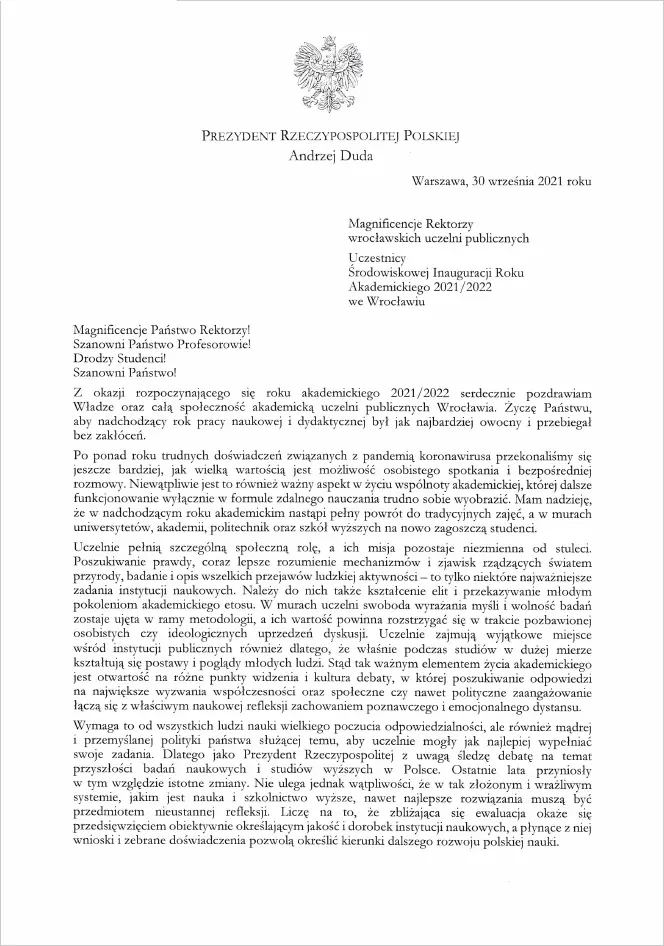 PREZYDENT RZECZYPOSPOLITEJ POLSKIEJ
Andrzej Duda

Warszawa, 30 września 2021 roku

Magnificencje Rektorzy
wrocławskich uczelni publicznych

Uczestnicy
Środowiskowej Inauguracji Roku
Akademickiego 2021/2022
we Wrocławiu

Magnificencje Państwo Rektorzy!
Szanowni Państwo Profesorowie!
Drodzy Studenci!
Szanowni Państwo!

Z okazji rozpoczynającego się roku akademickiego 2021/2022 serdecznie pozdrawiam Władze oraz całą społeczność akademicką uczelni publicznych Wrocławia. Życzę Państwu, aby nadchodzący rok pracy naukowej i dydaktycznej był jak najbardziej owocny i przebiegał bez zakłóceń.

Po ponad roku trudnych doświadczeń związanych z pandemią koronawirusa przekonaliśmy się jeszcze bardziej, jak wielką wartością jest możliwość osobistego spotkania i bezpośredniej rozmowy. Niewątpliwie jest to również ważny aspekt w życiu wspólnoty akademickiej, której dalsze funkcjonowanie wyłącznie w formule zdalnego nauczania trudno sobie wyobrazić. Mam nadzieję, że w nadchodzącym roku akademickim nastąpi pełny powrót do tradycyjnych zajęć, a w murach uniwersytetów, akademii, politechnik oraz szkół wyższych na nowo zagoszczą studenci.

Uczelnie pełnią szczególną społeczną rolę, a ich misja pozostaje niezmienna od stuleci. Poszukiwanie prawdy, coraz lepsze rozumienie mechanizmów i zjawisk rządzących światem przyrody, badanie i opis wszelkich przejawów ludzkiej aktywności – to tylko niektóre najważniejsze zadania instytucji naukowych. Należy do nich także kształcenie elit i przekazywanie młodym pokoleniom akademickiego etosu. W murach uczelni swoboda wyrażania myśli i wolność badań zostaje ujęta w ramy metodologii, a ich wartość powinna rozstrzygać się w trakcie pozbawionej osobistych czy ideologicznych uprzedzeń dyskusji. Uczelnie zajmują wyjątkowe miejsce wśród instytucji publicznych również dlatego, że właśnie podczas studiów w dużej mierze kształtują się postawy i poglądy młodych ludzi. Stąd tak ważnym elementem życia akademickiego jest otwartość na różne punkty widzenia i kultura debaty, w której poszukiwanie odpowiedzi na największe wyzwania współczesności oraz społeczne czy nawet polityczne zaangażowanie łączą się z właściwym naukowej refleksji zachowaniem poznawczego i emocjonalnego dystansu.

Wymaga to od wszystkich ludzi nauki wielkiego poczucia odpowiedzialności, ale również mądrej i przemyślanej polityki państwa służącej temu, aby uczelnie mogły jak najlepiej wypełniać swoje zadania. Dlatego jako Prezydent Rzeczypospolitej z uwagą śledzę debatę na temat przyszłości badań naukowych i studiów wyższych w Polsce. Ostatnie lata przyniosły w tym względzie istotne zmiany. Nie ulega jednak wątpliwości, że w tak złożonym i wrażliwym systemie, jakim jest nauka i szkolnictwo wyższe, nawet najlepsze rozwiązania muszą być przedmiotem nieustannej refleksji. Liczę na to, że zbliżająca się ewaluacja okaże się przedsięwzięciem obiektywnie określającym jakość i dorobek instytucji naukowych, a płynące z niej wnioski i zebrane doświadczenia pozwolą określić kierunki dalszego rozwoju polskiej nauki.